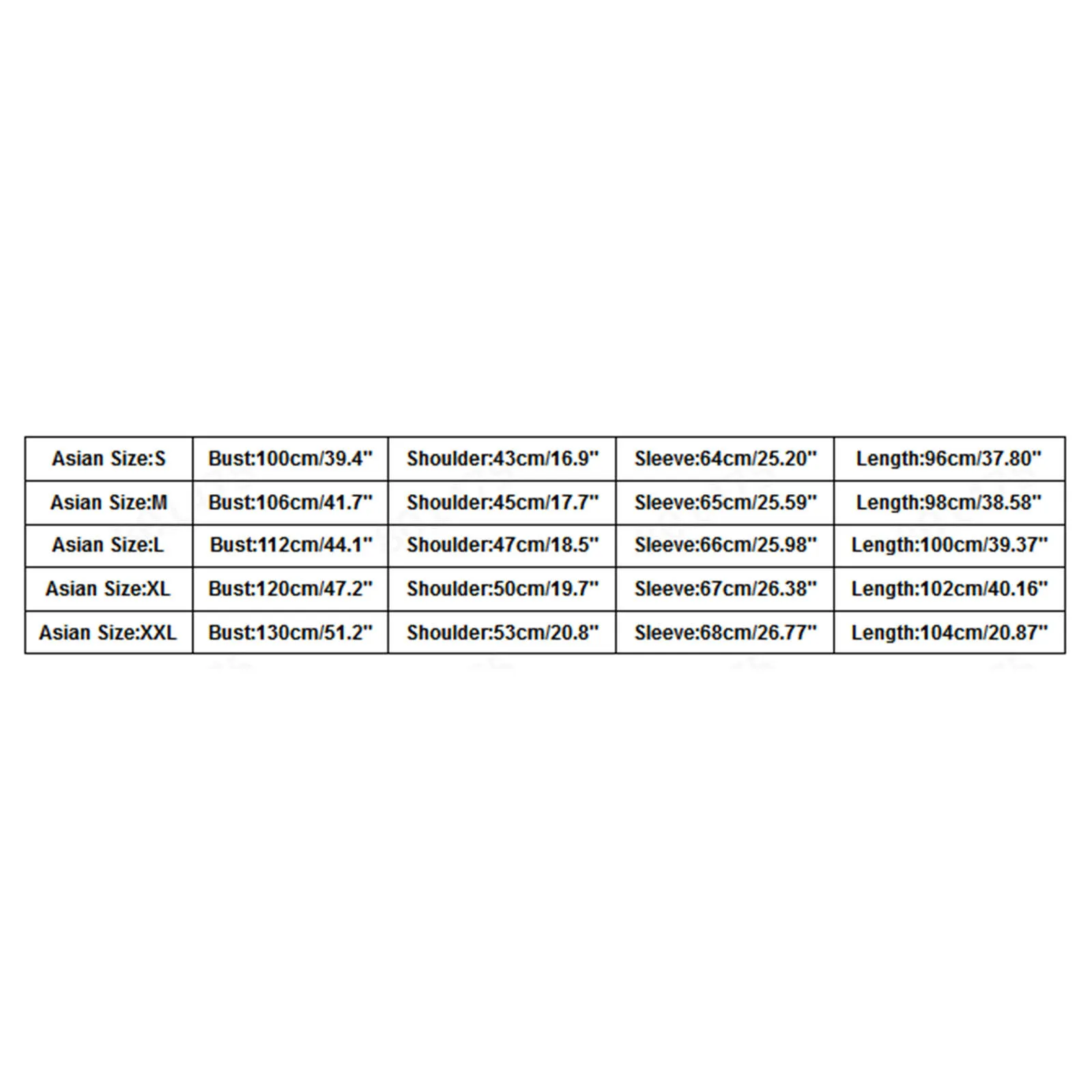 | Asian Size:S | Bust:100cm/39.4" | Shoulder:43cm/16.9" | Sleeve:64cm/25.20" | Length:96cm/37.80" |
|---|---|---|---|---|
| Asian Size:M | Bust:106cm/41.7" | Shoulder:45cm/17.7" | Sleeve:65cm/25.59" | Length:98cm/38.58" |
| Asian Size:L | Bust:112cm/44.1" | Shoulder:47cm/18.5" | Sleeve:66cm/25.98" | Length:100cm/39.37" |
| Asian Size:XL | Bust:120cm/47.2" | Shoulder:50cm/19.7" | Sleeve:67cm/26.38" | Length:102cm/40.16" |
| Asian Size:XXL | Bust:130cm/51.2" | Shoulder:53cm/20.8" | Sleeve:68cm/26.77" | Length:104cm/20.87" |